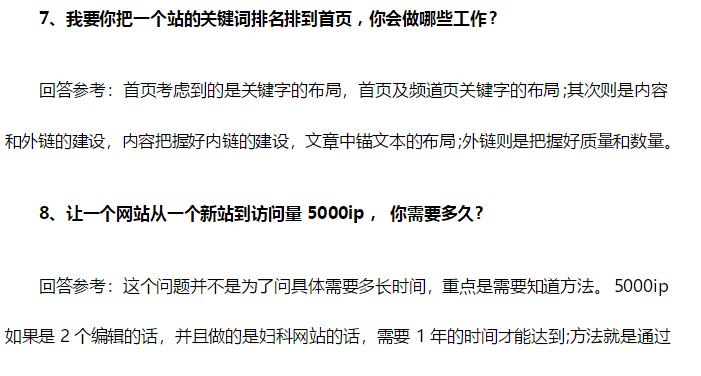 7、我要你把一个站的关键词排名排到首页，你会做哪些工作？

回答参考：首页考虑到的是关键字的布局，首页及频道页关键字的布局;其次则是内容和外链的建设，内容把握好内链的建设，文章中锚文本的布局;外链则是把握好质量和数量。

8、让一个网站从一个新站到访问量 5000ip， 你需要多久？

回答参考：这个问题并不是为了问具体需要多长时间，重点是需要知道方法。 5000ip 如果是 2 个编辑的话，并且做的是妇科网站的话，需要 1 年的时间才能达到;方法就是通过